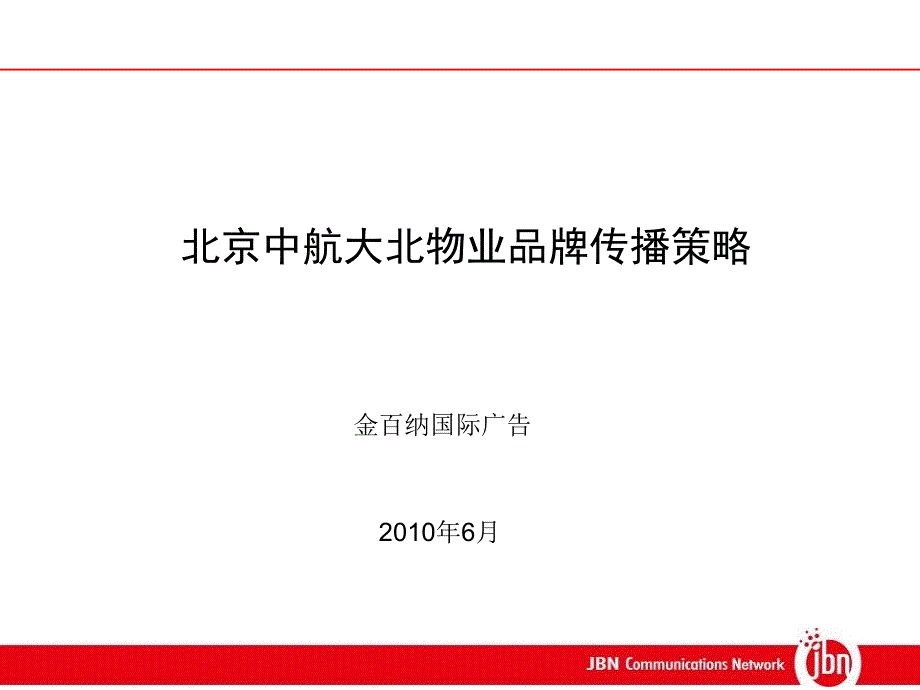 北京中航大北物业品牌传播策略

金百纳国际广告

2010年6月

JBN Communications Network jbn